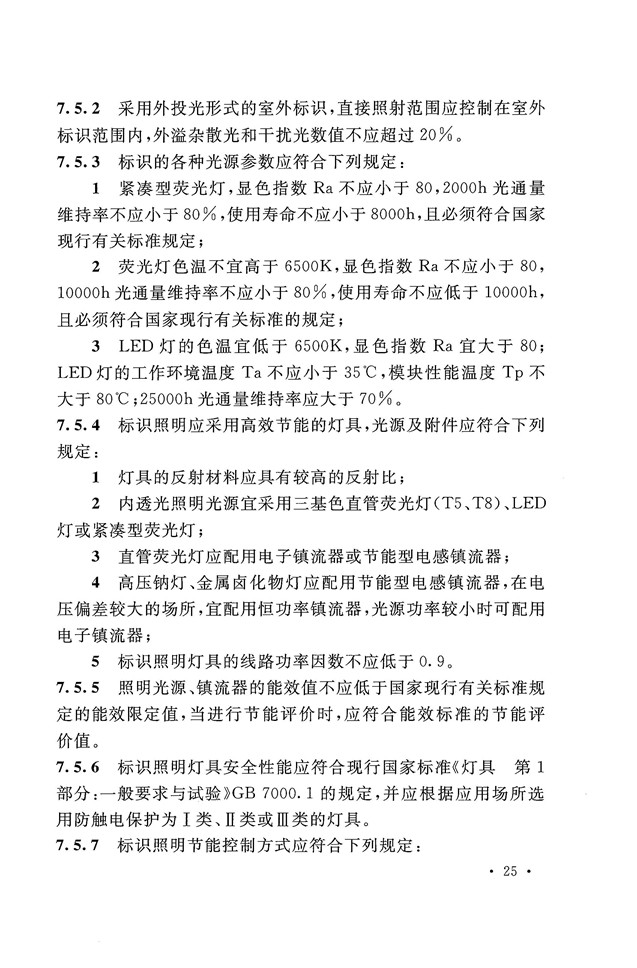 7.5.2 采用外投光形式的室外标识，直接照射范围应控制在室外标识范围内，外溢杂散光和干扰光数值不应超过 20%。

7.5.3 标识的各种光源参数应符合下列规定：

1 紧凑型荧光灯，显色指数 Ra 不应小于 80，2000h 光通量维持率不应小于 80%，使用寿命不应小于 8000h，且必须符合国家现行有关标准规定；

2 荧光灯色温不宜高于 6500K，显色指数 Ra 不应小于 80，10000h 光通量维持率不应小于 80%，使用寿命不应低于 10000h，且必须符合国家现行有关标准的规定；

3 LED 灯的色温宜低于 6500K，显色指数 Ra 宜大于 80；LED 灯的工作环境温度 Ta 不应小于 35℃，模块性能温度 Tp 不大于 80℃；25000h 光通量维持率应大于 70%。

7.5.4 标识照明应采用高效节能的灯具，光源及附件应符合下列规定：

1 灯具的反射材料应具有较高的反射比；

2 内透光照明光源宜采用三基色直管荧光灯（T5、T8）、LED 灯或紧凑型荧光灯；

3 直管荧光灯应配用电子镇流器或节能型电感镇流器；

4 高压钠灯、金属卤化物灯应配用节能型电感镇流器，在电压偏差较大的场所，宜配用恒功率镇流器，光源功率较小时可配用电子镇流器；

5 标识照明灯具的线路功率因数不应低于 0.9。

7.5.5 照明光源、镇流器的能效值不应低于国家现行有关标准规定的能效限定值，当进行节能评价时，应符合能效标准的节能评价值。

7.5.6 标识照明灯具安全性能应符合现行国家标准《灯具 第 1 部分：一般要求与试验》GB 7000.1 的规定，并应根据应用场所选用防触电保护为Ⅰ类、Ⅱ类或Ⅲ类的灯具。

7.5.7 标识照明节能控制方式应符合下列规定：

· 25 ·